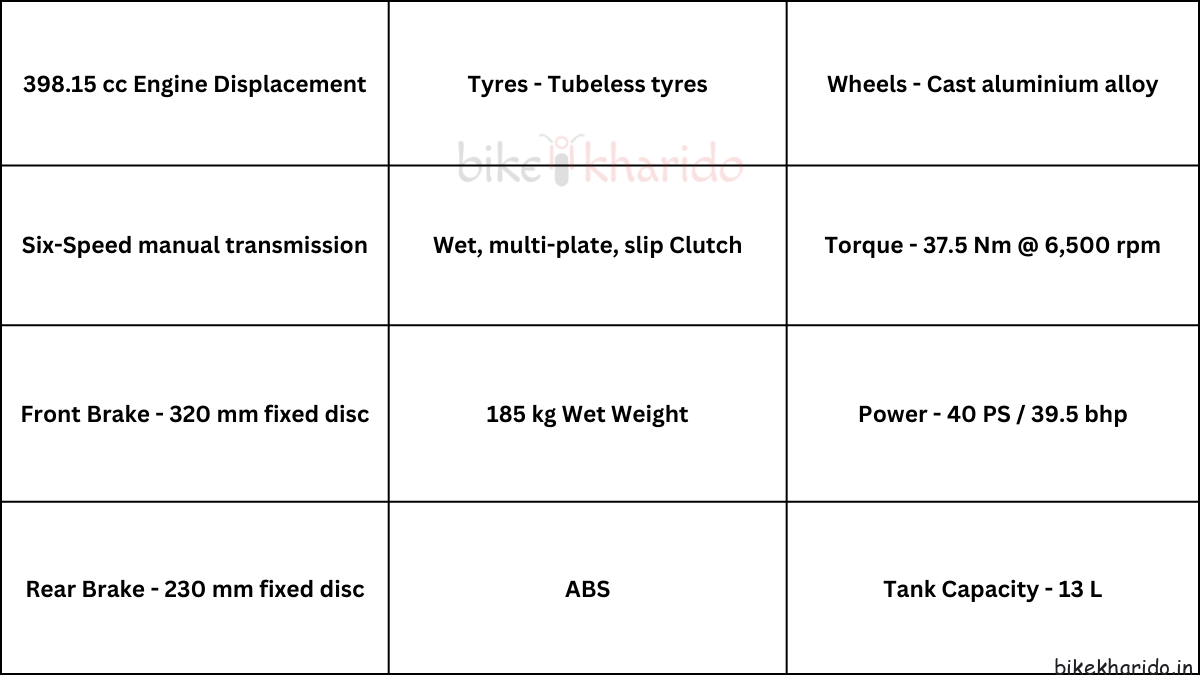 | 398.15 cc Engine Displacement | Tyres - Tubeless tyres | Wheels - Cast aluminium alloy |
|---|---|---|
| Six-Speed manual transmission | Wet, multi-plate, slip Clutch | Torque - 37.5 Nm @ 6,500 rpm |
| Front Brake - 320 mm fixed disc | 185 kg Wet Weight | Power - 40 PS / 39.5 bhp |
| Rear Brake - 230 mm fixed disc | ABS | Tank Capacity - 13 L |

bike kharido

bikekharido.in